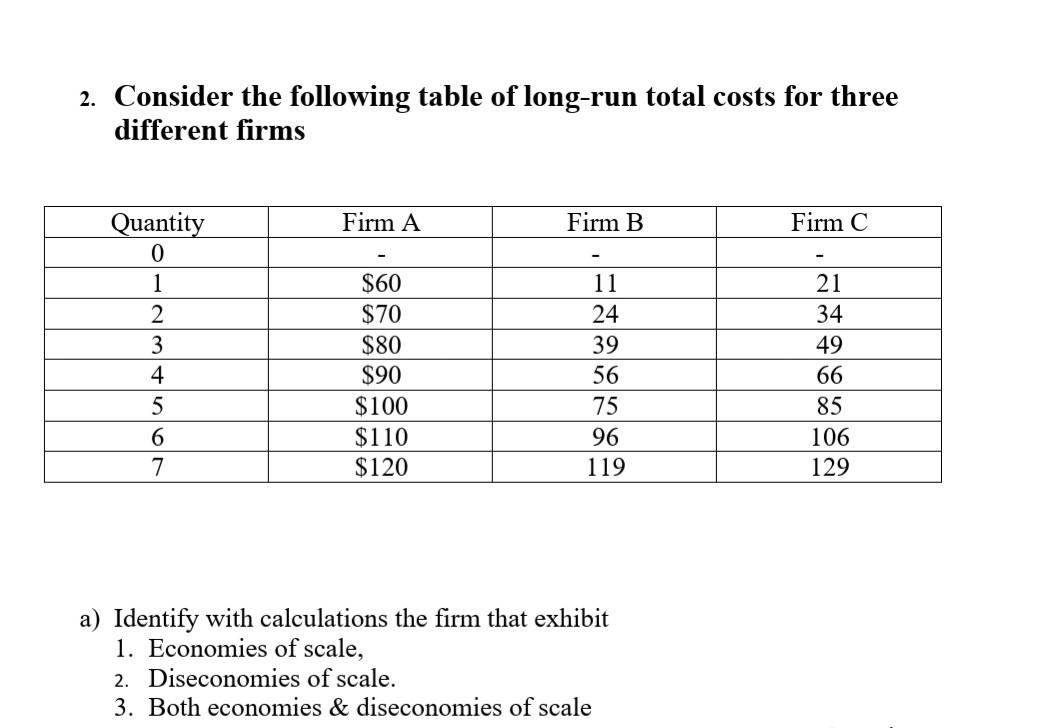 2. Consider the following table of long-run total costs for three different firms

| Quantity | Firm A | Firm B | Firm C |
|---|---|---|---|
| 0 | - | - | - |
| 1 | \$60 | 11 | 21 |
| 2 | \$70 | 24 | 34 |
| 3 | \$80 | 39 | 49 |
| 4 | \$90 | 56 | 66 |
| 5 | \$100 | 75 | 85 |
| 6 | \$110 | 96 | 106 |
| 7 | \$120 | 119 | 129 |

a) Identify with calculations the firm that exhibit
1. Economies of scale,
2. Diseconomies of scale.
3. Both economies & diseconomies of scale